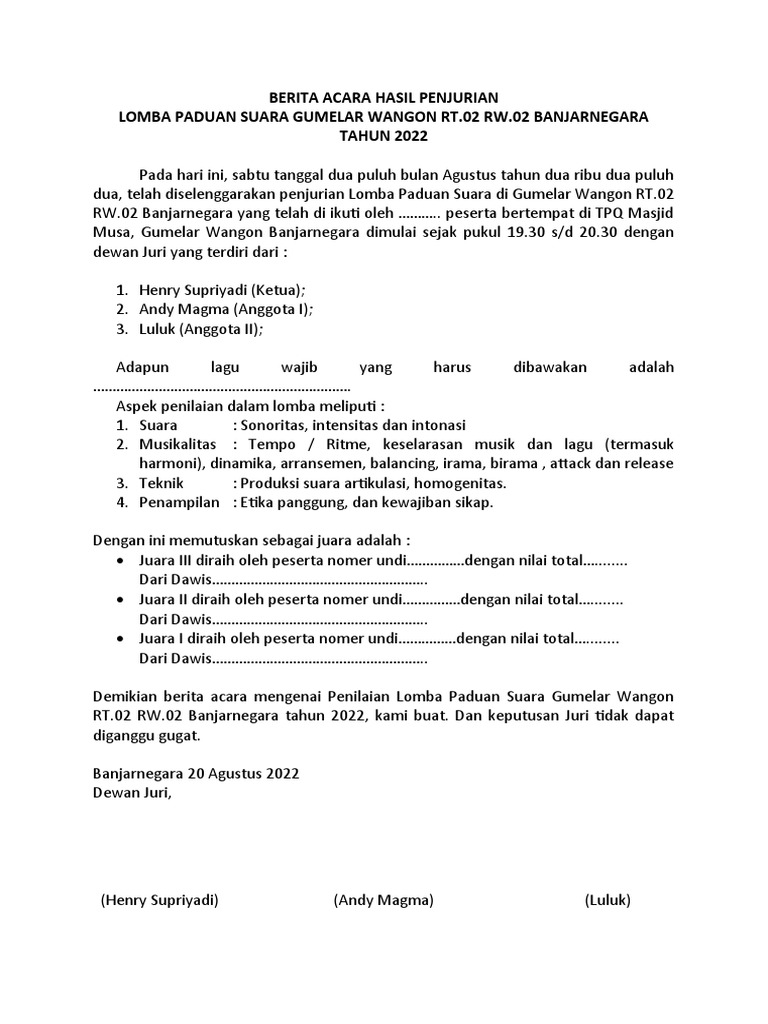 BERITA ACARA HASIL PENJURIAN
LOMBA PADUAN SUARA GUMELAR WANGON RT.02 RW.02 BANJARNEGARA
TAHUN 2022

Pada hari ini, sabtu tanggal dua puluh bulan Agustus tahun dua ribu dua puluh dua, telah diselenggarakan penjurian Lomba Paduan Suara di Gumelar Wangon RT.02 RW.02 Banjarnegara yang telah di ikuti oleh ……….. peserta bertempat di TPQ Masjid Musa, Gumelar Wangon Banjarnegara dimulai sejak pukul 19.30 s/d 20.30 dengan dewan Juri yang terdiri dari :

1. Henry Supriyadi (Ketua);
2. Andy Magma (Anggota I);
3. Luluk (Anggota II);

Adapun lagu wajib yang harus dibawakan adalah …………………………………………………………
Aspek penilaian dalam lomba meliputi :
1. Suara : Sonoritas, intensitas dan intonasi
2. Musikalitas : Tempo / Ritme, keselarasan musik dan lagu (termasuk harmoni), dinamika, arransemen, balancing, irama, birama , attack dan release
3. Teknik : Produksi suara artikulasi, homogenitas.
4. Penampilan : Etika panggung, dan kewajiban sikap.

Dengan ini memutuskan sebagai juara adalah :
• Juara III diraih oleh peserta nomer undi……………dengan nilai total………..
Dari Dawis……………………………………………….
• Juara II diraih oleh peserta nomer undi……………dengan nilai total………..
Dari Dawis……………………………………………….
• Juara I diraih oleh peserta nomer undi……………dengan nilai total………..
Dari Dawis……………………………………………….

Demikian berita acara mengenai Penilaian Lomba Paduan Suara Gumelar Wangon RT.02 RW.02 Banjarnegara tahun 2022, kami buat. Dan keputusan Juri tidak dapat diganggu gugat.

Banjarnegara 20 Agustus 2022
Dewan Juri,

(Henry Supriyadi) (Andy Magma) (Luluk)